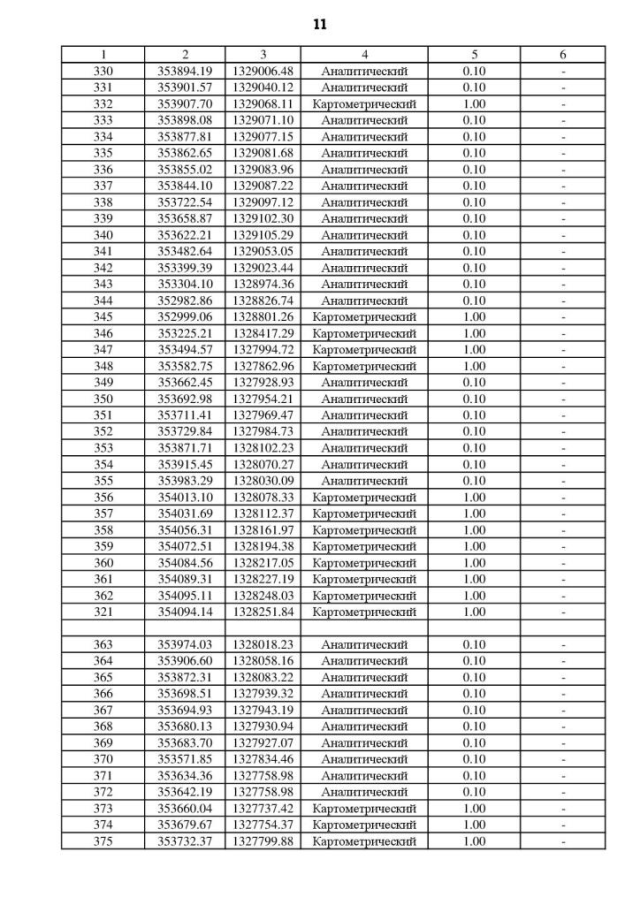 11

| 1 | 2 | 3 | 4 | 5 | 6 |
|---|---|---|---|---|---|
| 330 | 353894.19 | 1329006.48 | Аналитический | 0.10 | - |
| 331 | 353901.57 | 1329040.12 | Аналитический | 0.10 | - |
| 332 | 353907.70 | 1329068.11 | Картометрический | 1.00 | - |
| 333 | 353898.08 | 1329071.10 | Аналитический | 0.10 | - |
| 334 | 353877.81 | 1329077.15 | Аналитический | 0.10 | - |
| 335 | 353862.65 | 1329081.68 | Аналитический | 0.10 | - |
| 336 | 353855.02 | 1329083.96 | Аналитический | 0.10 | - |
| 337 | 353844.10 | 1329087.22 | Аналитический | 0.10 | - |
| 338 | 353722.54 | 1329097.12 | Аналитический | 0.10 | - |
| 339 | 353658.87 | 1329102.30 | Аналитический | 0.10 | - |
| 340 | 353622.21 | 1329105.29 | Аналитический | 0.10 | - |
| 341 | 353482.64 | 1329053.05 | Аналитический | 0.10 | - |
| 342 | 353399.39 | 1329023.44 | Аналитический | 0.10 | - |
| 343 | 353304.10 | 1328974.36 | Аналитический | 0.10 | - |
| 344 | 352982.86 | 1328826.74 | Аналитический | 0.10 | - |
| 345 | 352999.06 | 1328801.26 | Картометрический | 1.00 | - |
| 346 | 353225.21 | 1328417.29 | Картометрический | 1.00 | - |
| 347 | 353494.57 | 1327994.72 | Картометрический | 1.00 | - |
| 348 | 353582.75 | 1327862.96 | Картометрический | 1.00 | - |
| 349 | 353662.45 | 1327928.93 | Аналитический | 0.10 | - |
| 350 | 353692.98 | 1327954.21 | Аналитический | 0.10 | - |
| 351 | 353711.41 | 1327969.47 | Аналитический | 0.10 | - |
| 352 | 353729.84 | 1327984.73 | Аналитический | 0.10 | - |
| 353 | 353871.71 | 1328102.23 | Аналитический | 0.10 | - |
| 354 | 353915.45 | 1328070.27 | Аналитический | 0.10 | - |
| 355 | 353983.29 | 1328030.09 | Аналитический | 0.10 | - |
| 356 | 354013.10 | 1328078.33 | Картометрический | 1.00 | - |
| 357 | 354031.69 | 1328112.37 | Картометрический | 1.00 | - |
| 358 | 354056.31 | 1328161.97 | Картометрический | 1.00 | - |
| 359 | 354072.51 | 1328194.38 | Картометрический | 1.00 | - |
| 360 | 354084.56 | 1328217.05 | Картометрический | 1.00 | - |
| 361 | 354089.31 | 1328227.19 | Картометрический | 1.00 | - |
| 362 | 354095.11 | 1328248.03 | Картометрический | 1.00 | - |
| 321 | 354094.14 | 1328251.84 | Картометрический | 1.00 | - |
| | | | | | |
| 363 | 353974.03 | 1328018.23 | Аналитический | 0.10 | - |
| 364 | 353906.60 | 1328058.16 | Аналитический | 0.10 | - |
| 365 | 353872.31 | 1328083.22 | Аналитический | 0.10 | - |
| 366 | 353698.51 | 1327939.32 | Аналитический | 0.10 | - |
| 367 | 353694.93 | 1327943.19 | Аналитический | 0.10 | - |
| 368 | 353680.13 | 1327930.94 | Аналитический | 0.10 | - |
| 369 | 353683.70 | 1327927.07 | Аналитический | 0.10 | - |
| 370 | 353571.85 | 1327834.46 | Аналитический | 0.10 | - |
| 371 | 353634.36 | 1327758.98 | Аналитический | 0.10 | - |
| 372 | 353642.19 | 1327758.98 | Аналитический | 0.10 | - |
| 373 | 353660.04 | 1327737.42 | Картометрический | 1.00 | - |
| 374 | 353679.67 | 1327754.37 | Картометрический | 1.00 | - |
| 375 | 353732.37 | 1327799.88 | Картометрический | 1.00 | - |